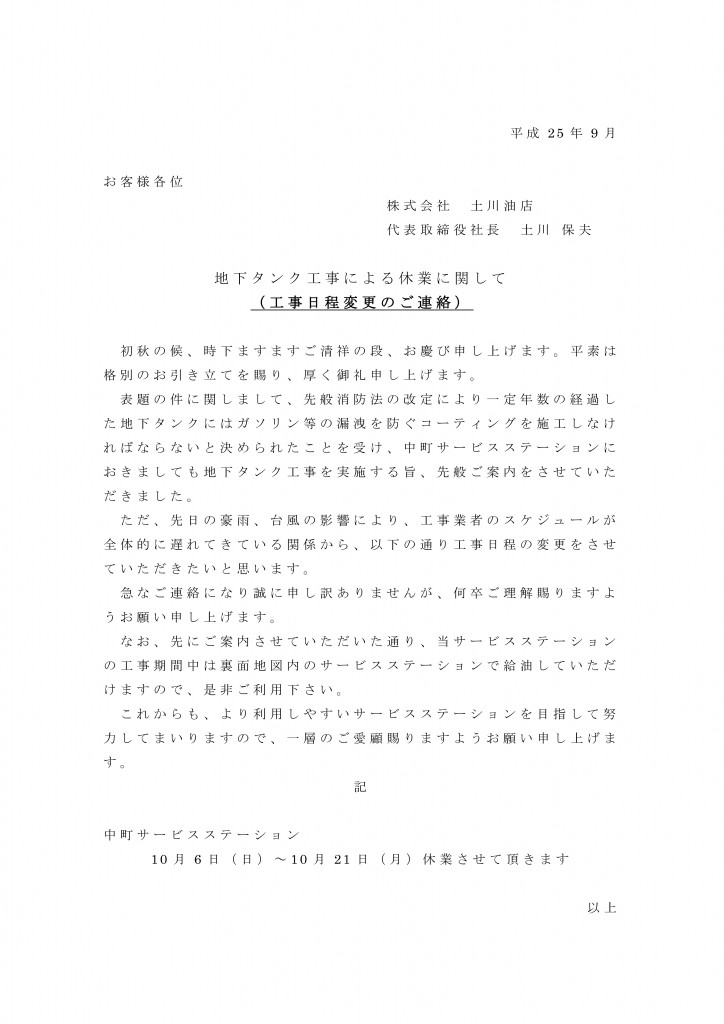 平成25年9月

お客様各位

株式会社 土川油店
代表取締役社長 土川 保夫

地下タンク工事による休業に関して
（工事日程変更のご連絡）

初秋の候、時下ますますご清祥の段、お慶び申し上げます。平素は格別のお引き立てを賜り、厚く御礼申し上げます。

表題の件に関しまして、先般消防法の改定により一定年数の経過した地下タンクにはガソリン等の漏洩を防ぐコーティングを施工しなければならないと決められたことを受け、中町サービスステーションにおきましても地下タンク工事を実施する旨、先般ご案内をさせていただきました。

ただ、先日の豪雨、台風の影響により、工事業者のスケジュールが全体的に遅れてきている関係から、以下の通り工事日程の変更をさせていただきたいと思います。

急なご連絡になり誠に申し訳ありませんが、何卒ご理解賜りますようお願い申し上げます。

なお、先にご案内させていただいた通り、当サービスステーションの工事期間中は裏面地図内のサービスステーションで給油していただけますので、是非ご利用下さい。

これからも、より利用しやすいサービスステーションを目指して努力してまいりますので、一層のご愛顧賜りますようお願い申し上げます。

記

中町サービスステーション
10月6日（日）～10月21日（月）休業させて頂きます

以上